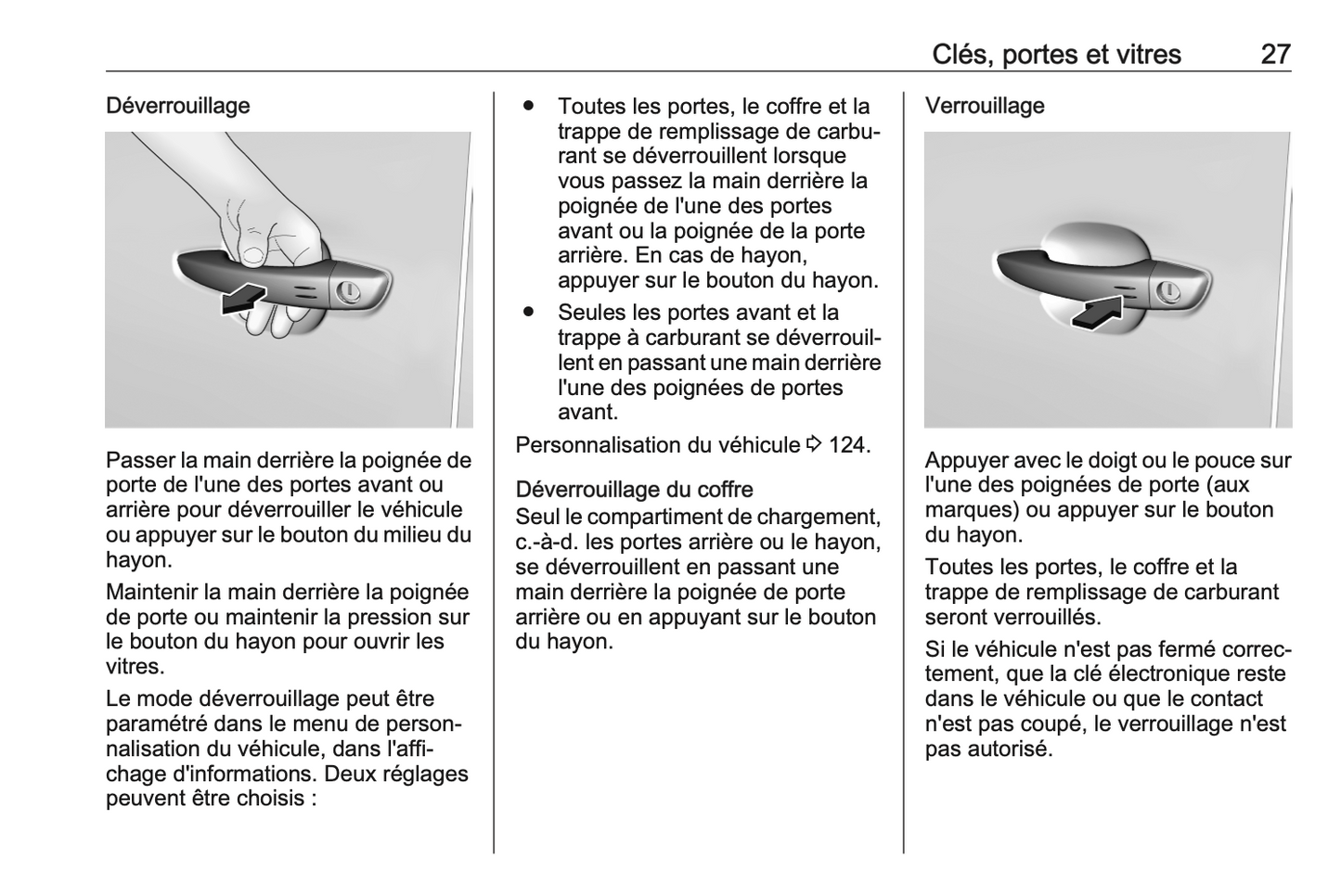 Clés, portes et vitres 27

Déverrouillage

Passer la main derrière la poignée de porte de l'une des portes avant ou arrière pour déverrouiller le véhicule ou appuyer sur le bouton du milieu du hayon.

Maintenir la main derrière la poignée de porte ou maintenir la pression sur le bouton du hayon pour ouvrir les vitres.

Le mode déverrouillage peut être paramétré dans le menu de personnalisation du véhicule, dans l'affichage d'informations. Deux réglages peuvent être choisis :

● Toutes les portes, le coffre et la trappe de remplissage de carburant se déverrouillent lorsque vous passez la main derrière la poignée de l'une des portes avant ou la poignée de la porte arrière. En cas de hayon, appuyer sur le bouton du hayon.

● Seules les portes avant et la trappe à carburant se déverrouillent en passant une main derrière l'une des poignées de portes avant.

Personnalisation du véhicule ⇨ 124.

Déverrouillage du coffre
Seul le compartiment de chargement, c.-à-d. les portes arrière ou le hayon, se déverrouillent en passant une main derrière la poignée de porte arrière ou en appuyant sur le bouton du hayon.

Verrouillage

Appuyer avec le doigt ou le pouce sur l'une des poignées de porte (aux marques) ou appuyer sur le bouton du hayon.

Toutes les portes, le coffre et la trappe de remplissage de carburant seront verrouillés.

Si le véhicule n'est pas fermé correctement, que la clé électronique reste dans le véhicule ou que le contact n'est pas coupé, le verrouillage n'est pas autorisé.